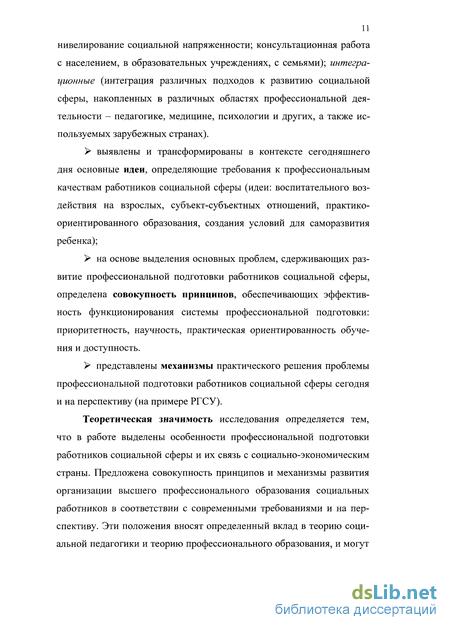 11

нивелирование социальной напряженности; консультационная работа с населением, в образовательных учреждениях, с семьями); интеграционные (интеграция различных подходов к развитию социальной сферы, накопленных в различных областях профессиональной деятельности – педагогике, медицине, психологии и других, а также используемых зарубежных странах).

➢ выявлены и трансформированы в контексте сегодняшнего дня основные идеи, определяющие требования к профессиональным качествам работников социальной сферы (идеи: воспитательного воздействия на взрослых, субъект-субъектных отношений, практико-ориентированного образования, создания условий для саморазвития ребенка);

➢ на основе выделения основных проблем, сдерживающих развитие профессиональной подготовки работников социальной сферы, определена совокупность принципов, обеспечивающих эффективность функционирования системы профессиональной подготовки: приоритетность, научность, практическая ориентированность обучения и доступность.

➢ представлены механизмы практического решения проблемы профессиональной подготовки работников социальной сферы сегодня и на перспективу (на примере РГСУ).

Теоретическая значимость исследования определяется тем, что в работе выделены особенности профессиональной подготовки работников социальной сферы и их связь с социально-экономическим страны. Предложена совокупность принципов и механизмы развития организации высшего профессионального образования социальных работников в соответствии с современными требованиями и на перспективу. Эти положения вносят определенный вклад в теорию социальной педагогики и теорию профессионального образования, и могут

dsLib.net
библиотека диссертаций